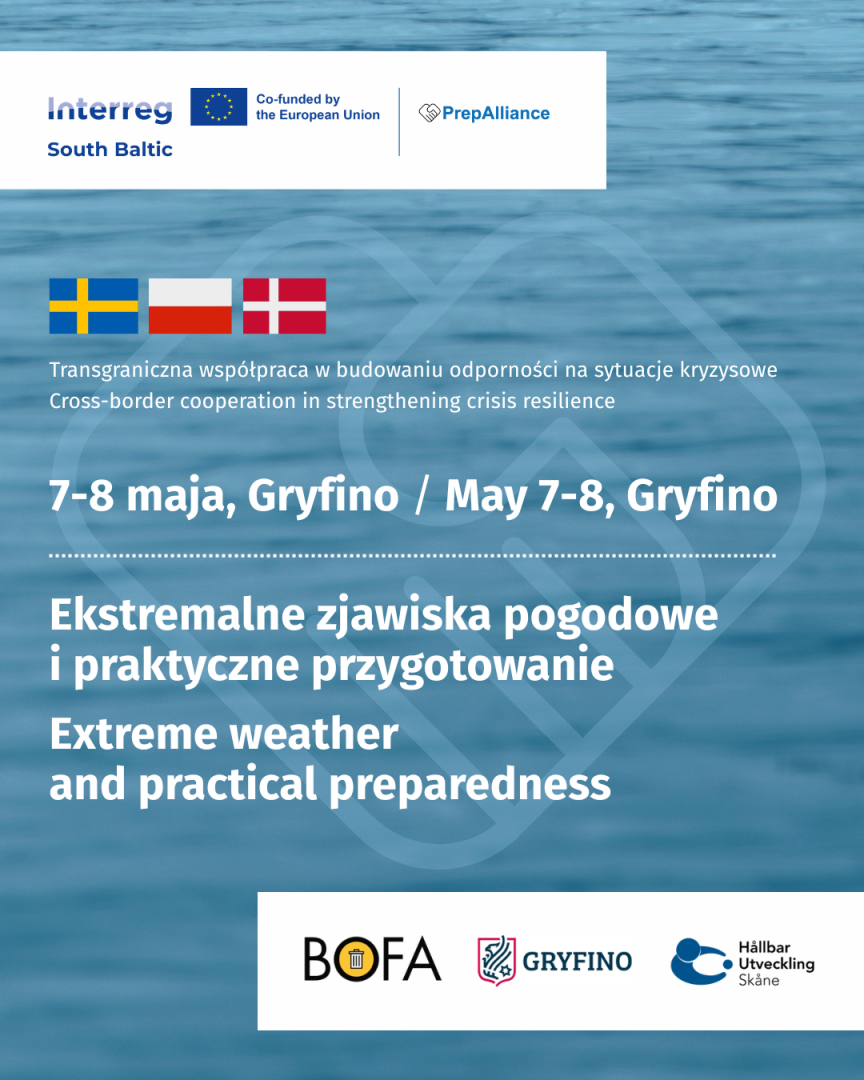 Interreg
South Baltic

Co-funded by the European Union

PrepAlliance

Transgraniczna współpraca w budowaniu odporności na sytuacje kryzysowe
Cross-border cooperation in strengthening crisis resilience

7-8 maja, Gryfino / May 7-8, Gryfino

Ekstremalne zjawiska pogodowe i praktyczne przygotowanie

Extreme weather and practical preparedness

BOFA

GRYFINO

Hållbar Utveckling Skåne